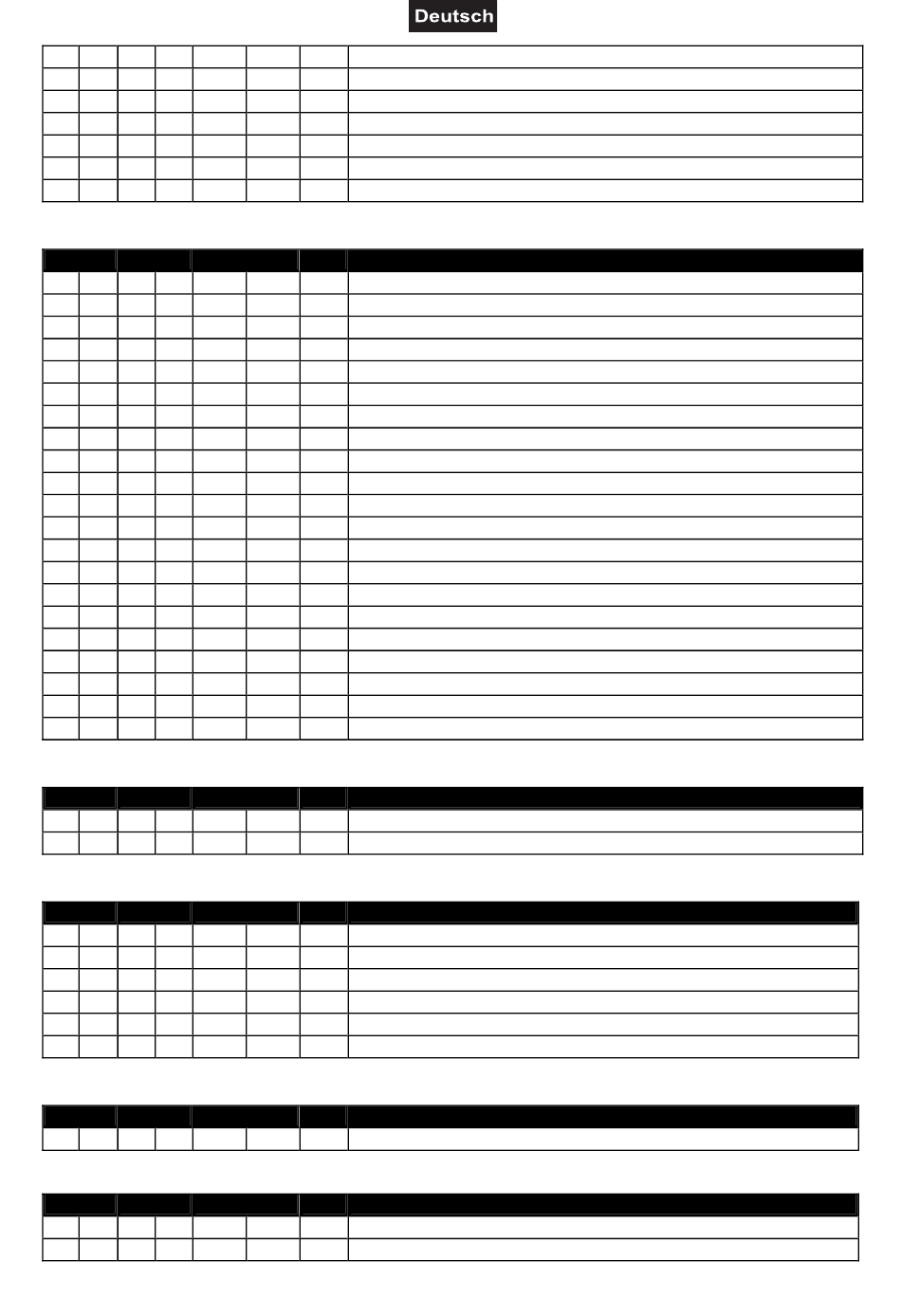 Deutsch